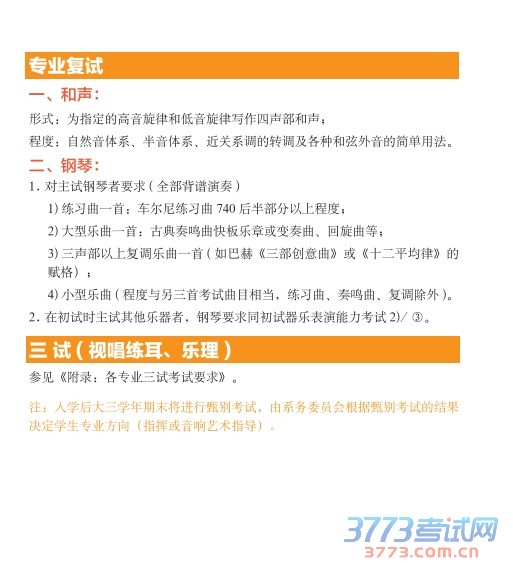 专业复试

一、和声:

形式：为指定的高音旋律和低音旋律写作四声部和声；

程度：自然音体系、半音体系、近关系调的转调及各种和弦外音的简单用法。

二、钢琴:

1.对主试钢琴者要求（全部背谱演奏）

1)练习曲一首：车尔尼练习曲740后半部分以上程度；

2)大型乐曲一首：古典奏鸣曲快板乐章或变奏曲、回旋曲等；

3)三声部以上复调乐曲一首（如巴赫《三部创意曲》或《十二平均律》的赋格）；

4)小型乐曲（程度与另三首考试曲目相当，练习曲、奏鸣曲、复调除外）。

2.在初试时主试其他乐器者，钢琴要求同初试器乐表演能力考试2)/③。

三试（视唱练耳、乐理）

参见《附录：各专业三试考试要求》。

注：入学后大三学年期末将进行甄别考试，由系务委员会根据甄别考试的结果决定学生专业方向（指挥或音响艺术指导）。

3773考试网
3773.com.cn